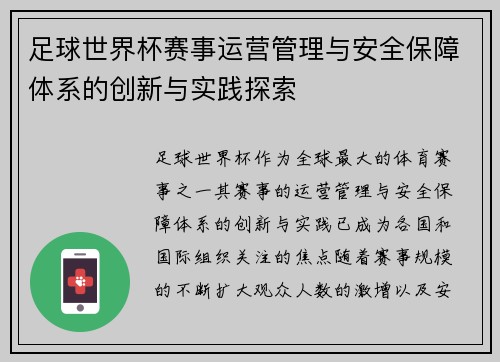 足球世界杯赛事运营管理与安全保障体系的创新与实践探索

足球世界杯作为全球最大的体育赛事之一其赛事的运营管理与安全保障体系的创新与实践已成为各国和国际组织关注的焦点随着赛事规模的不断扩大观众人数的激增以及安